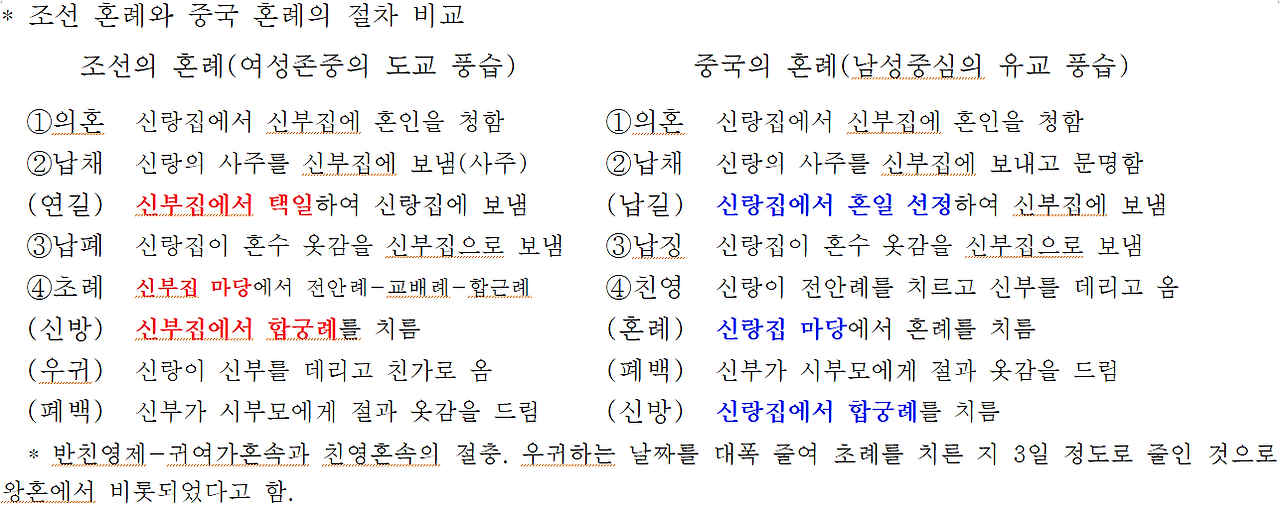 * 조선 혼례와 중국 혼례의 절차 비교

조선의 혼례(여성존중의 도교 풍습)

①의혼 신랑집에서 신부집에 혼인을 청함
②납채 신랑의 사주를 신부집에 보냄(사주)
(연길) 신부집에서 택일하여 신랑집에 보냄
③납폐 신랑집이 혼수 옷감을 신부집으로 보냄
④초례 신부집 마당에서 전안례-교배례-합근례
(신방) 신부집에서 합궁례를 치름
(우귀) 신랑이 신부를 데리고 친가로 옴
(폐백) 신부가 시부모에게 절과 옷감을 드림

중국의 혼례(남성중심의 유교 풍습)

①의혼 신랑집에서 신부집에 혼인을 청함
②납채 신랑의 사주를 신부집에 보내고 문명함
(납길) 신랑집에서 혼일 선정하여 신부집에 보냄
③납징 신랑집이 혼수 옷감을 신부집으로 보냄
④친영 신랑이 전안례를 치르고 신부를 데리고 옴
(혼례) 신랑집 마당에서 혼례를 치름
(폐백) 신부가 시부모에게 절과 옷감을 드림
(신방) 신랑집에서 합궁례를 치름

* 반친영제-귀여가혼속과 친영혼속의 절충. 우귀하는 날짜를 대폭 줄여 초례를 치른 지 3일 정도로 줄인 것으로 왕혼에서 비롯되었다고 함.